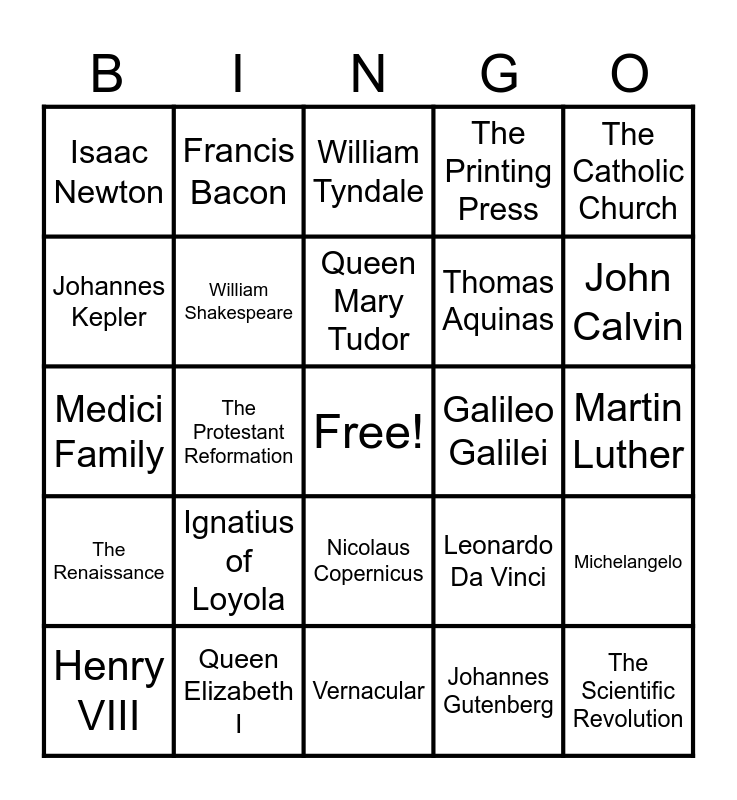 | B | I | N | G | O |
|---|---|---|---|---|
| Isaac Newton | Francis Bacon | William Tyndale | The Printing Press | The Catholic Church |
| Johannes Kepler | William Shakespeare | Queen Mary Tudor | Thomas Aquinas | John Calvin |
| Medici Family | The Protestant Reformation | Free! | Galileo Galilei | Martin Luther |
| The Renaissance | Ignatius of Loyola | Nicolaus Copernicus | Leonardo Da Vinci | Michelangelo |
| Henry VIII | Queen Elizabeth I | Vernacular | Johannes Gutenberg | The Scientific Revolution |